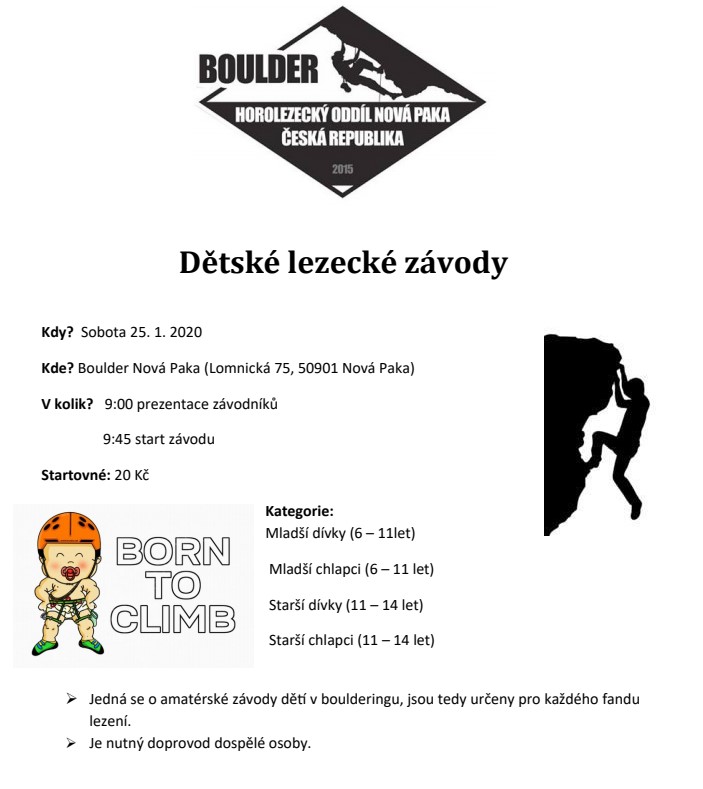 BOULDER
HOROLEZECKÝ ODDÍL NOVÁ PAKA
ČESKÁ REPUBLIKA
2015

Dětské lezecké závody

Kdy? Sobota 25. 1. 2020

Kde? Boulder Nová Paka (Lomnická 75, 50901 Nová Paka)

V kolik? 9:00 prezentace závodníků

9:45 start závodu

Startovné: 20 Kč

BORN TO CLIMB

Kategorie:
Mladší dívky (6 – 11let)

Mladší chlapci (6 – 11 let)

Starší dívky (11 – 14 let)

Starší chlapci (11 – 14 let)

➢ Jedná se o amatérské závody dětí v boulderingu, jsou tedy určeny pro každého fandu lezení.
➢ Je nutný doprovod dospělé osoby.